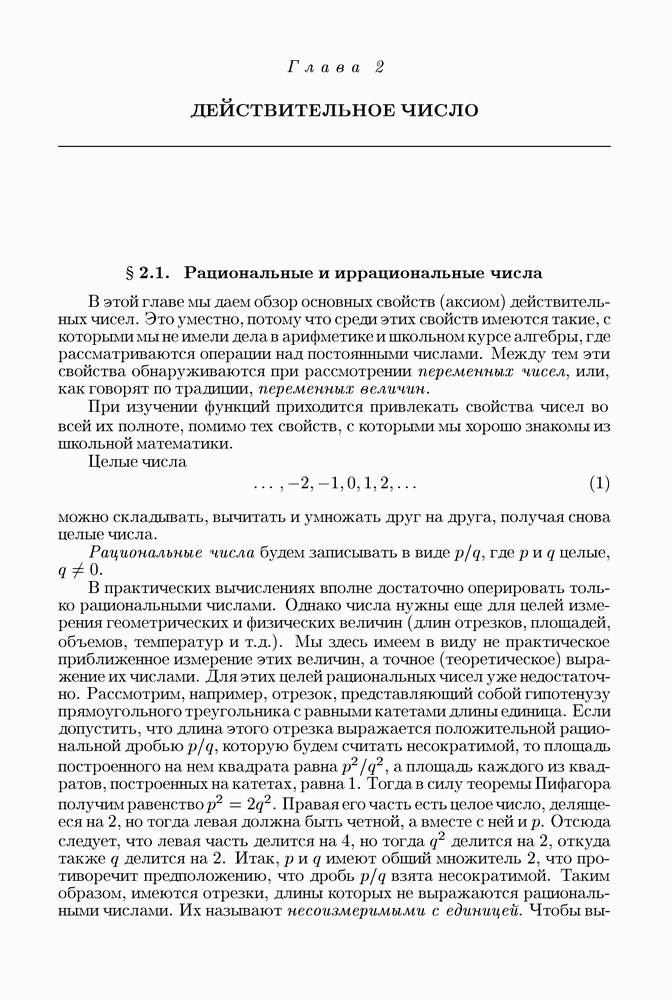 Глава 2

ДЕЙСТВИТЕЛЬНОЕ ЧИСЛО

§ 2.1. Рациональные и иррациональные числа

В этой главе мы даем обзор основных свойств (аксиом) действительных чисел. Это уместно, потому что среди этих свойств имеются такие, с которыми мы не имели дела в арифметике и школьном курсе алгебры, где рассматриваются операции над постоянными числами. Между тем эти свойства обнаруживаются при рассмотрении переменных чисел, или, как говорят по традиции, переменных величин.

При изучении функций приходится привлекать свойства чисел во всей их полноте, помимо тех свойств, с которыми мы хорошо знакомы из школьной математики.

Целые числа

$\ldots, -2, -1, 0, 1, 2, \ldots$ (1)

можно складывать, вычитать и умножать друг на друга, получая снова целые числа.

Рациональные числа будем записывать в виде $p/q$, где $p$ и $q$ целые, $q \neq 0$.

В практических вычислениях вполне достаточно оперировать только рациональными числами. Однако числа нужны еще для целей измерения геометрических и физических величин (длин отрезков, площадей, объемов, температур и т.д.). Мы здесь имеем в виду не практическое приближенное измерение этих величин, а точное (теоретическое) выражение их числами. Для этих целей рациональных чисел уже недостаточно. Рассмотрим, например, отрезок, представляющий собой гипотенузу прямоугольного треугольника с равными катетами длины единица. Если допустить, что длина этого отрезка выражается положительной рациональной дробью $p/q$, которую будем считать несократимой, то площадь построенного на нем квадрата равна $p^2/q^2$, а площадь каждого из квадратов, построенных на катетах, равна 1. Тогда в силу теоремы Пифагора получим равенство $p^2 = 2q^2$. Правая его часть есть целое число, делящееся на 2, но тогда левая должна быть четной, а вместе с ней и $p$. Отсюда следует, что левая часть делится на 4, но тогда $q^2$ делится на 2, откуда также $q$ делится на 2. Итак, $p$ и $q$ имеют общий множитель 2, что противоречит предположению, что дробь $p/q$ взята несократимой. Таким образом, имеются отрезки, длины которых не выражаются рациональными числами. Их называют несоизмеримыми с единицей. Чтобы вы-